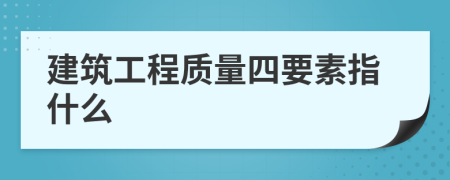 建筑工程质量四要素指什么